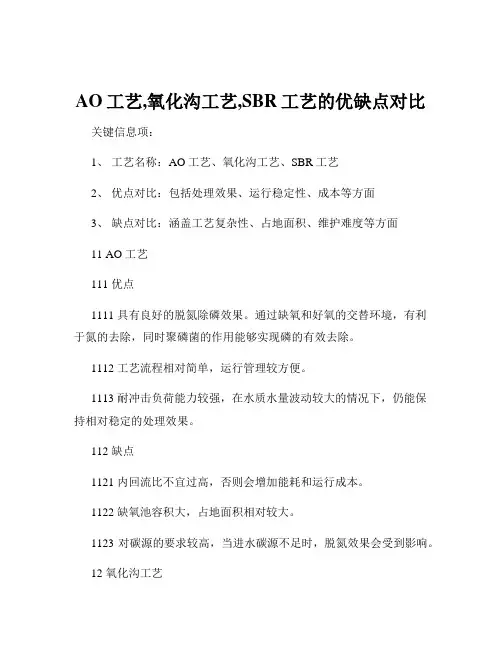 AO 工艺,氧化沟工艺,SBR 工艺的优缺点对比

关键信息项：

1、 工艺名称：AO 工艺、氧化沟工艺、SBR 工艺

2、 优点对比：包括处理效果、运行稳定性、成本等方面

3、 缺点对比：涵盖工艺复杂性、占地面积、维护难度等方面

11 AO 工艺

111 优点

1111 具有良好的脱氮除磷效果。通过缺氧和好氧的交替环境，有利于氮的去除，同时聚磷菌的作用能够实现磷的有效去除。

1112 工艺流程相对简单，运行管理较方便。

1113 耐冲击负荷能力较强，在水质水量波动较大的情况下，仍能保持相对稳定的处理效果。

112 缺点

1121 内回流比不宜过高，否则会增加能耗和运行成本。

1122 缺氧池容积大，占地面积相对较大。

1123 对碳源的要求较高，当进水碳源不足时，脱氮效果会受到影响。

12 氧化沟工艺